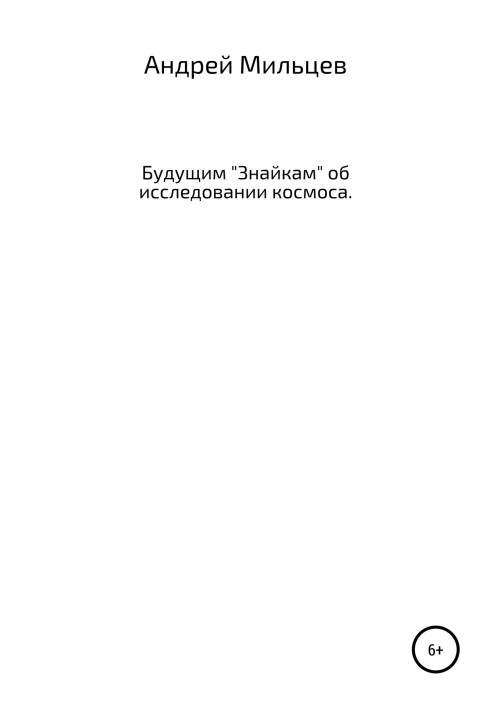 Андрей Мильцев

Будущим "Знайкам" об исследовании космоса.

6+